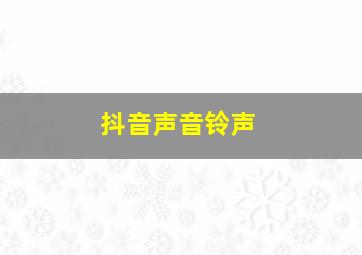 抖音声音铃声